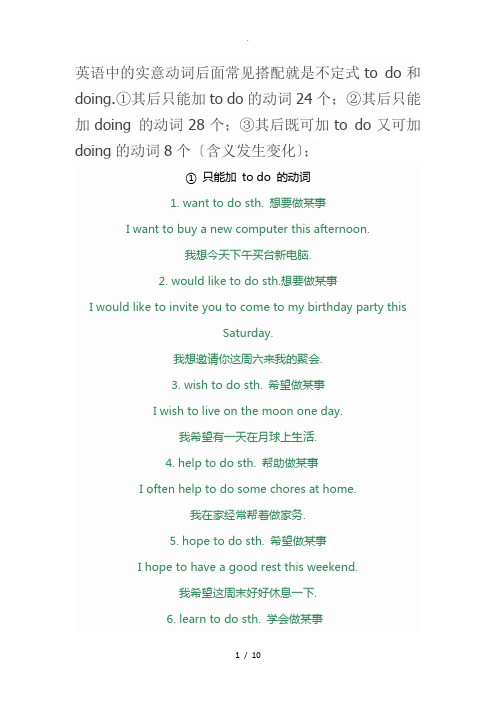 英语中的实意动词后面常见搭配就是不定式 to do 和 doing.①其后只能加 to do 的动词 24 个；②其后只能加 doing 的动词 28 个；③其后既可加 to do 又可加 doing 的动词 8 个〔含义发生变化〕;

① 只能加 to do 的动词

1. want to do sth. 想要做某事

I want to buy a new computer this afternoon.

我想今天下午买台新电脑.

2. would like to do sth.想要做某事

I would like to invite you to come to my birthday party this Saturday.

我想邀请你这周六来我的聚会.

3. wish to do sth. 希望做某事

I wish to live on the moon one day.

我希望有一天在月球上生活.

4. help to do sth. 帮助做某事

I often help to do some chores at home.

我在家经常帮着做家务.

5. hope to do sth. 希望做某事

I hope to have a good rest this weekend.

我希望这周末好好休息一下.

6. learn to do sth. 学会做某事

1 / 10